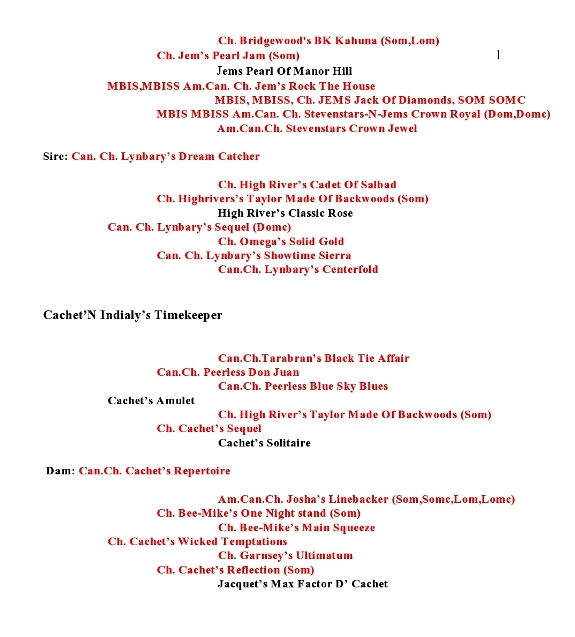 Ch. Bridgewood's BK Kahuna (Som,Lom)
Ch. Jem's Pearl Jam (Som)
Jems Pearl Of Manor Hill
MBIS,MBISS Am.Can. Ch. Jem's Rock The House
MBIS, MBISS, Ch. JEMS Jack Of Diamonds, SOM SOMC
MBIS MBISS Am.Can. Ch. Stevenstars-N-Jems Crown Royal (Dom,Domc)
Am.Can.Ch. Stevenstars Crown Jewel

Sire: Can. Ch. Lynbary's Dream Catcher

Ch. High River's Cadet Of Salbad
Ch. Highrivers's Taylor Made Of Backwoods (Som)
High River's Classic Rose
Can. Ch. Lynbary's Sequel (Domc)
Ch. Omega's Solid Gold
Can. Ch. Lynbary's Showtime Sierra
Can.Ch. Lynbary's Centerfold

Cachet'N Indialy's Timekeeper

Can.Ch.Tarabran's Black Tie Affair
Can.Ch. Peerless Don Juan
Can.Ch. Peerless Blue Sky Blues
Cachet's Amulet
Ch. High River's Taylor Made Of Backwoods (Som)
Ch. Cachet's Sequel
Cachet's Solitaire

Dam: Can.Ch. Cachet's Repertoire

Am.Can.Ch. Josha's Linebacker (Som,Somc,Lom,Lomc)
Ch. Bee-Mike's One Night stand (Som)
Ch. Bee-Mike's Main Squeeze
Ch. Cachet's Wicked Temptations
Ch. Garnsey's Ultimatum
Ch. Cachet's Reflection (Som)
Jacquet's Max Factor D' Cachet